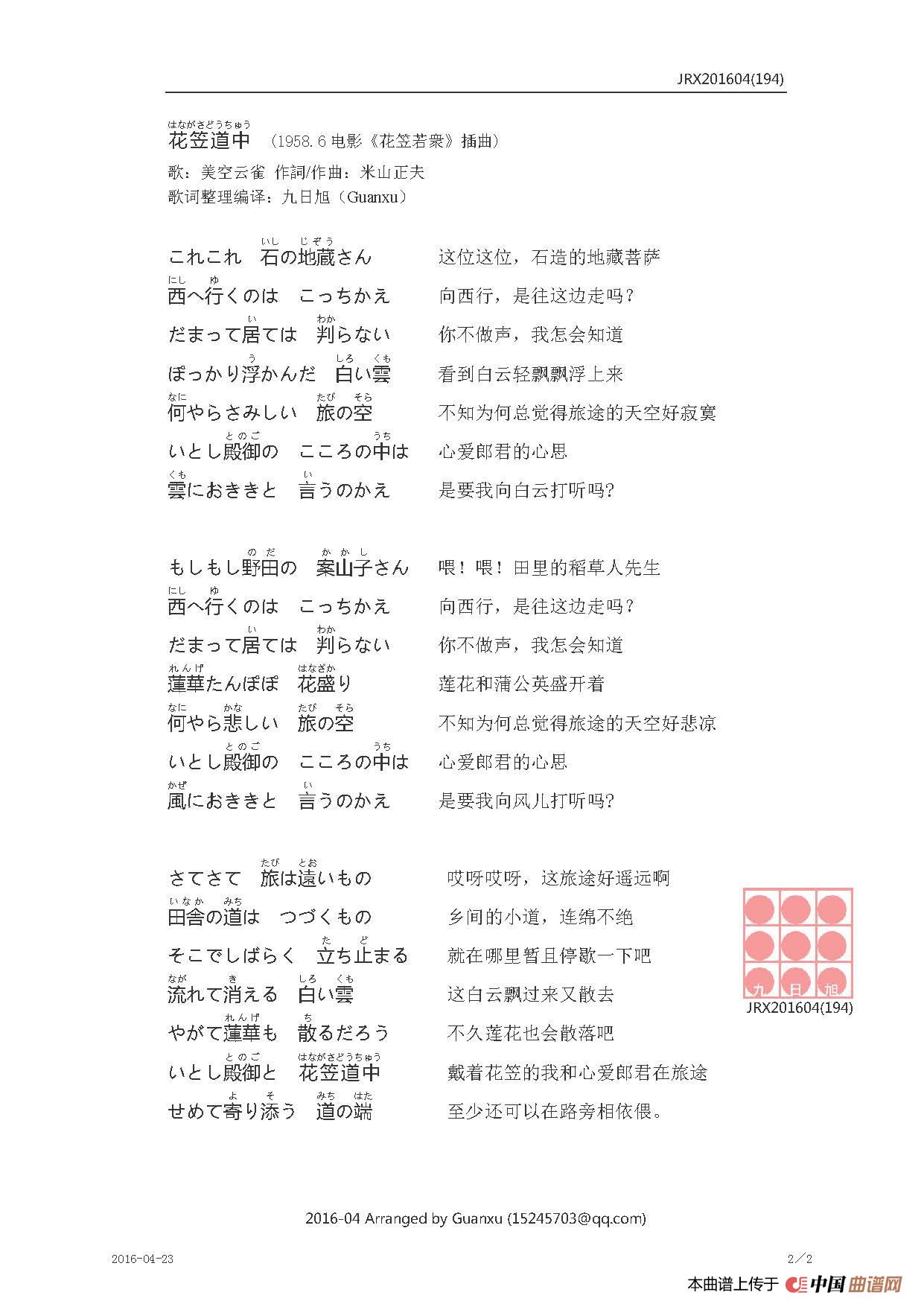 JRX201604(194)

はながさどうちゅう
花笠道中 （1958.6 电影《花笠若衆》插曲）
歌：美空云雀 作詞/作曲：米山正夫
歌词整理编译：九日旭（Guanxu）

これこれ 石(いし)の地蔵(じぞう)さん　这位这位，石造的地藏菩萨
西(にし)へ行(ゆ)くのは こっちかえ　向西行，是往这边走吗？
だまって居(い)ては 判(わか)らない　你不做声，我怎会知道
ぽっかり浮(う)かんだ 白(しろ)い雲(くも)　看到白云轻飘飘浮上来
何(なに)やらさみしい 旅(たび)の空(そら)　不知为何总觉得旅途的天空好寂寞
いとし殿御(とのご)の こころの中(うち)は　心爱郎君的心思
雲(くも)におききと 言(い)うのかえ　是要我向白云打听吗?

もしもし野田(のだ)の 案山子(かかし)さん　喂！喂！田里的稻草人先生
西(にし)へ行(ゆ)くのは こっちかえ　向西行，是往这边走吗？
だまって居(い)ては 判(わか)らない　你不做声，我怎会知道
蓮華(れんげ)たんぽぽ 花盛(はなざか)り　莲花和蒲公英盛开着
何(なに)やら悲(かな)しい 旅(たび)の空(そら)　不知为何总觉得旅途的天空好悲凉
いとし殿御(とのご)の こころの中(うち)は　心爱郎君的心思
風(かぜ)におききと 言(い)うのかえ　是要我向风儿打听吗?

さてさて 旅(たび)は遠(とお)いもの　哎呀哎呀，这旅途好遥远啊
田舎(いなか)の道(みち)は つづくもの　乡间的小道，连绵不绝
そこでしばらく 立(た)ち止(ど)まる　就在哪里暂且停歇一下吧
流(なが)れて消(き)える 白(しろ)い雲(くも)　这白云飘过来又散去
やがて蓮華(れんげ)も 散(ち)るだろう　不久莲花也会散落吧
いとし殿御(とのご)と 花笠道中(はながさどうちゅう)　戴着花笠的我和心爱郎君在旅途
せめて寄(よ)り添(そ)う 道(みち)の端(はた)　至少还可以在路旁相依偎。

九 日 旭
JRX201604(194)

2016-04 Arranged by Guanxu (15245703@qq.com)

2016-04-23　2／2

本曲谱上传于 中国曲谱网